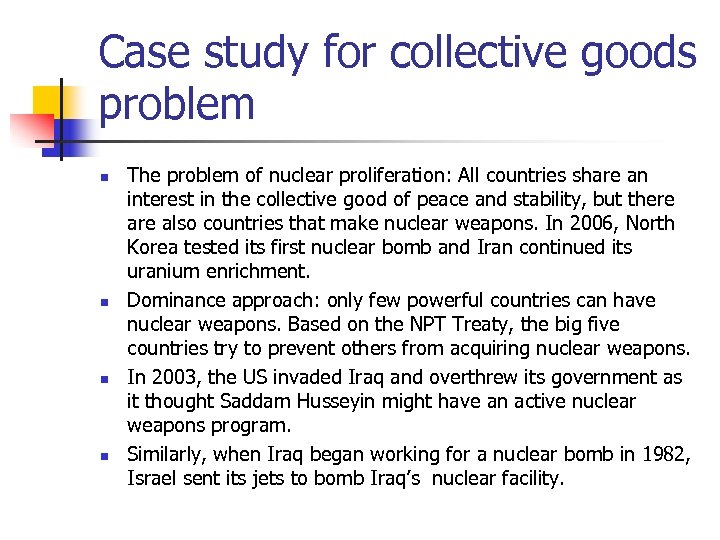 Case study for collective goods problem

- The problem of nuclear proliferation: All countries share an interest in the collective good of peace and stability, but there are also countries that make nuclear weapons. In 2006, North Korea tested its first nuclear bomb and Iran continued its uranium enrichment.
- Dominance approach: only few powerful countries can have nuclear weapons. Based on the NPT Treaty, the big five countries try to prevent others from acquiring nuclear weapons.
- In 2003, the US invaded Iraq and overthrew its government as it thought Saddam Husseyin might have an active nuclear weapons program.
- Similarly, when Iraq began working for a nuclear bomb in 1982, Israel sent its jets to bomb Iraq's nuclear facility.